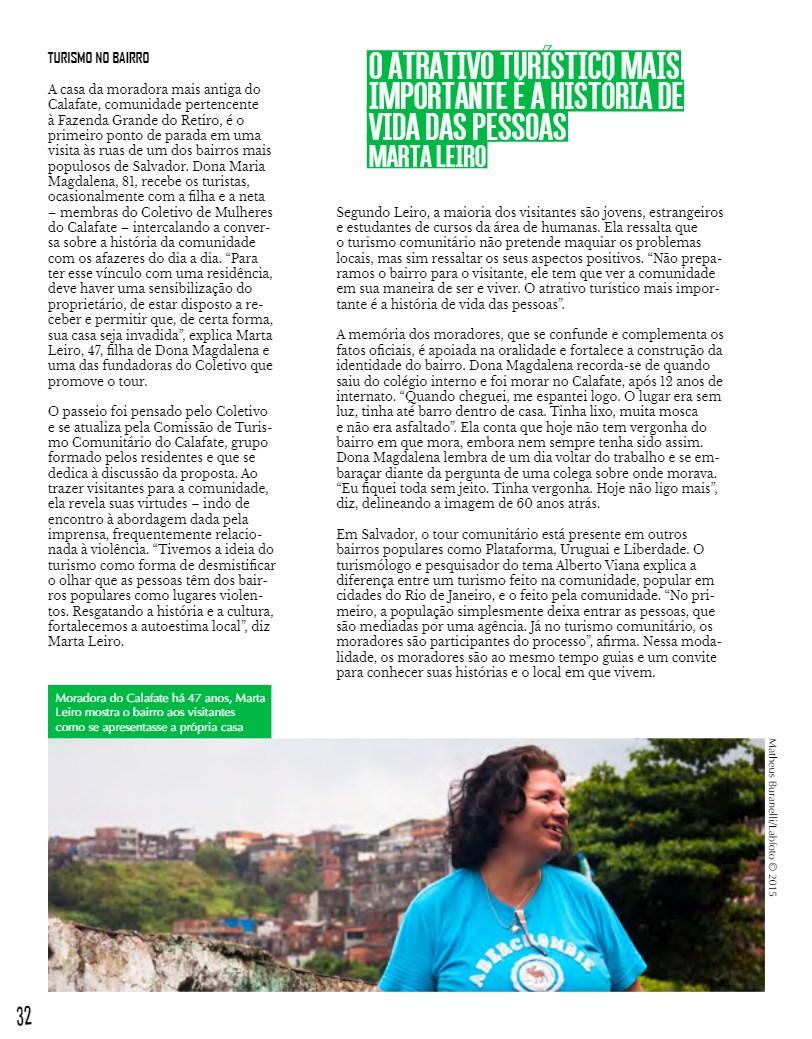 TURISMO NO BAIRRO

A casa da moradora mais antiga do Calafate, comunidade pertencente à Fazenda Grande do Retiro, é o primeiro ponto de parada em uma visita às ruas de um dos bairros mais populosos de Salvador. Dona Maria Magdalena, 81, recebe os turistas, ocasionalmente com a filha e a neta – membras do Coletivo de Mulheres do Calafate – intercalando a conversa sobre a história da comunidade com os afazeres do dia a dia. "Para ter esse vínculo com uma residência, deve haver uma sensibilização do proprietário, de estar disposto a receber e permitir que, de certa forma, sua casa seja invadida", explica Marta Leiro, 47, filha de Dona Magdalena e uma das fundadoras do Coletivo que promove o tour.

O passeio foi pensado pelo Coletivo e se atualiza pela Comissão de Turismo Comunitário do Calafate, grupo formado pelos residentes e que se dedica à discussão da proposta. Ao trazer visitantes para a comunidade, ela revela suas virtudes – indo de encontro à abordagem dada pela imprensa, frequentemente relacionada à violência. "Tivemos a ideia do turismo como forma de desmistificar o olhar que as pessoas têm dos bairros populares como lugares violentos. Resgatando a história e a cultura, fortalecemos a autoestima local", diz Marta Leiro.

O ATRATIVO TURÍSTICO MAIS IMPORTANTE É A HISTÓRIA DE VIDA DAS PESSOAS
MARTA LEIRO

Segundo Leiro, a maioria dos visitantes são jovens, estrangeiros e estudantes de cursos da área de humanas. Ela ressalta que o turismo comunitário não pretende maquiar os problemas locais, mas sim ressaltar os seus aspectos positivos. "Não preparamos o bairro para o visitante, ele tem que ver a comunidade em sua maneira de ser e viver. O atrativo turístico mais importante é a história de vida das pessoas".

A memória dos moradores, que se confunde e complementa os fatos oficiais, é apoiada na oralidade e fortalece a construção da identidade do bairro. Dona Magdalena recorda-se de quando saiu do colégio interno e foi morar no Calafate, após 12 anos de internato. "Quando cheguei, me espantei logo. O lugar era sem luz, tinha até barro dentro de casa. Tinha lixo, muita mosca e não era asfaltado". Ela conta que hoje não tem vergonha do bairro em que mora, embora nem sempre tenha sido assim. Dona Magdalena lembra de um dia voltar do trabalho e se embaraçar diante da pergunta de uma colega sobre onde morava. "Eu fiquei toda sem jeito. Tinha vergonha. Hoje não ligo mais", diz, delineando a imagem de 60 anos atrás.

Em Salvador, o tour comunitário está presente em outros bairros populares como Plataforma, Uruguai e Liberdade. O turismólogo e pesquisador do tema Alberto Viana explica a diferença entre um turismo feito na comunidade, popular em cidades do Rio de Janeiro, e o feito pela comunidade. "No primeiro, a população simplesmente deixa entrar as pessoas, que são mediadas por uma agência. Já no turismo comunitário, os moradores são participantes do processo", afirma. Nessa modalidade, os moradores são ao mesmo tempo guias e um convite para conhecer suas histórias e o local em que vivem.

Moradora do Calafate há 47 anos, Marta Leiro mostra o bairro aos visitantes como se apresentasse a própria casa

Matheus Buranelli/Labfoto © 2015

ABERCROMBIE

32